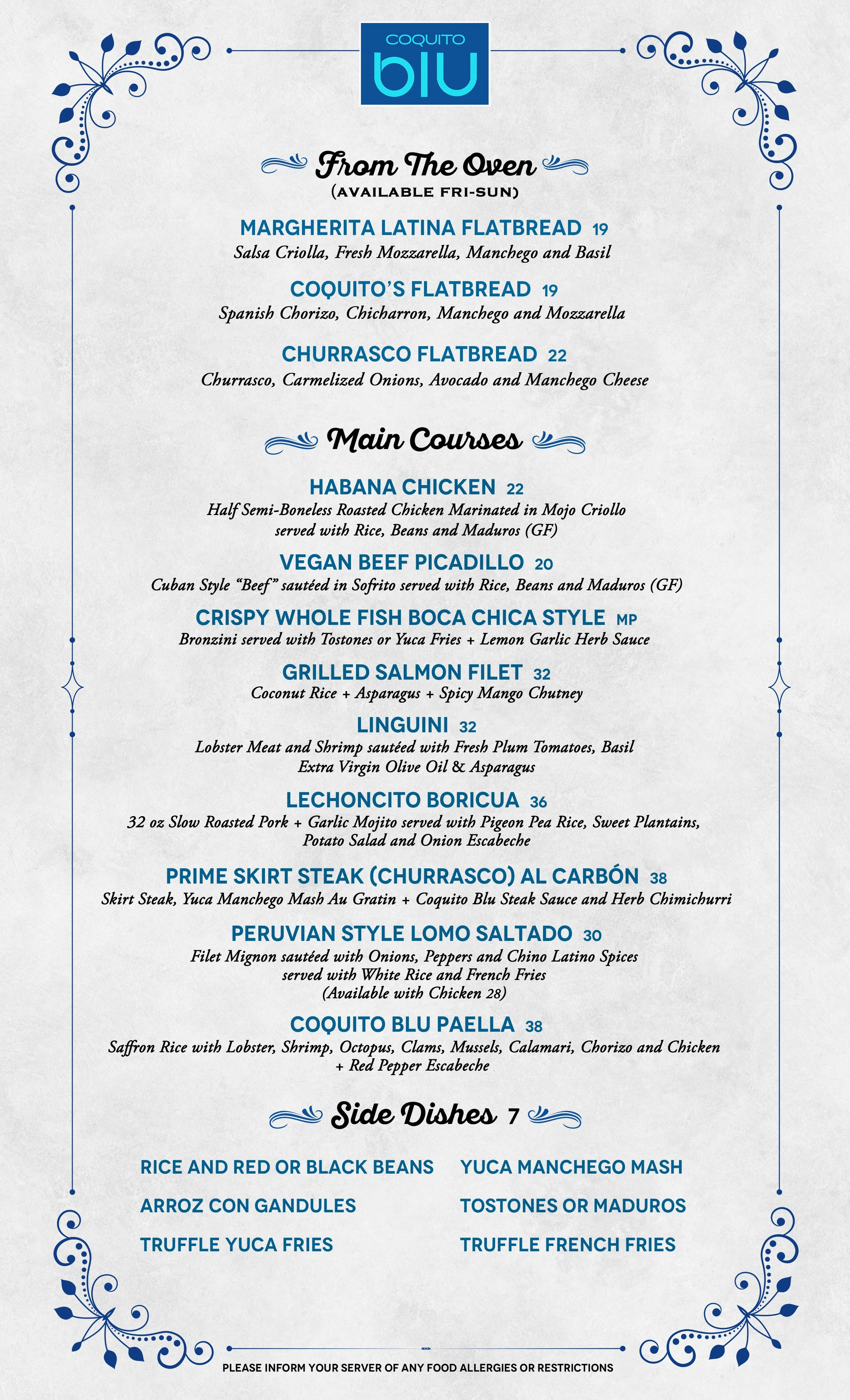 COQUITO
blu

From The Oven
(AVAILABLE FRI-SUN)

MARGHERITA LATINA FLATBREAD 19
Salsa Criolla, Fresh Mozzarella, Manchego and Basil

COQUITO'S FLATBREAD 19
Spanish Chorizo, Chicharron, Manchego and Mozzarella

CHURRASCO FLATBREAD 22
Churrasco, Carmelized Onions, Avocado and Manchego Cheese

Main Courses

HABANA CHICKEN 22
Half Semi-Boneless Roasted Chicken Marinated in Mojo Criollo served with Rice, Beans and Maduros (GF)

VEGAN BEEF PICADILLO 20
Cuban Style "Beef" sautéed in Sofrito served with Rice, Beans and Maduros (GF)

CRISPY WHOLE FISH BOCA CHICA STYLE MP
Bronzini served with Tostones or Yuca Fries + Lemon Garlic Herb Sauce

GRILLED SALMON FILET 32
Coconut Rice + Asparagus + Spicy Mango Chutney

LINGUINI 32
Lobster Meat and Shrimp sautéed with Fresh Plum Tomatoes, Basil Extra Virgin Olive Oil & Asparagus

LECHONCITO BORICUA 36
32 oz Slow Roasted Pork + Garlic Mojito served with Pigeon Pea Rice, Sweet Plantains, Potato Salad and Onion Escabeche

PRIME SKIRT STEAK (CHURRASCO) AL CARBÓN 38
Skirt Steak, Yuca Manchego Mash Au Gratin + Coquito Blu Steak Sauce and Herb Chimichurri

PERUVIAN STYLE LOMO SALTADO 30
Filet Mignon sautéed with Onions, Peppers and Chino Latino Spices served with White Rice and French Fries
(Available with Chicken 28)

COQUITO BLU PAELLA 38
Saffron Rice with Lobster, Shrimp, Octopus, Clams, Mussels, Calamari, Chorizo and Chicken + Red Pepper Escabeche

Side Dishes 7

RICE AND RED OR BLACK BEANS
ARROZ CON GANDULES
TRUFFLE YUCA FRIES

YUCA MANCHEGO MASH
TOSTONES OR MADUROS
TRUFFLE FRENCH FRIES

PLEASE INFORM YOUR SERVER OF ANY FOOD ALLERGIES OR RESTRICTIONS